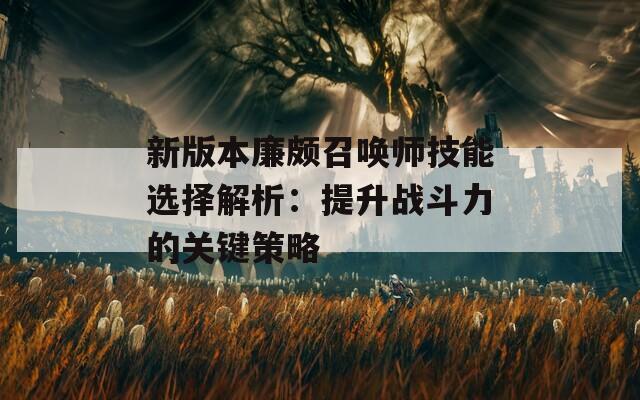 新版本廉颇召唤师技能选择解析：提升战斗力的关键策略